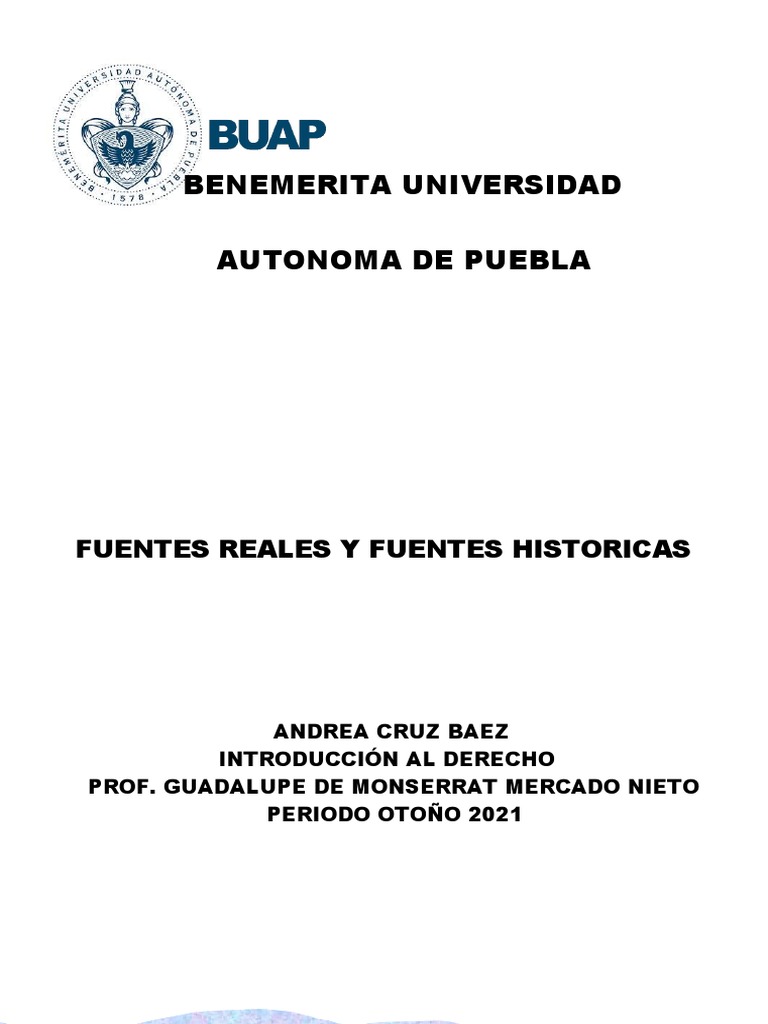 BENEMERITA UNIVERSIDAD AUTONOMA DE PUEBLA · 1578 ·

BUAP

BENEMERITA UNIVERSIDAD

AUTONOMA DE PUEBLA

FUENTES REALES Y FUENTES HISTORICAS

ANDREA CRUZ BAEZ
INTRODUCCIÓN AL DERECHO
PROF. GUADALUPE DE MONSERRAT MERCADO NIETO
PERIODO OTOÑO 2021